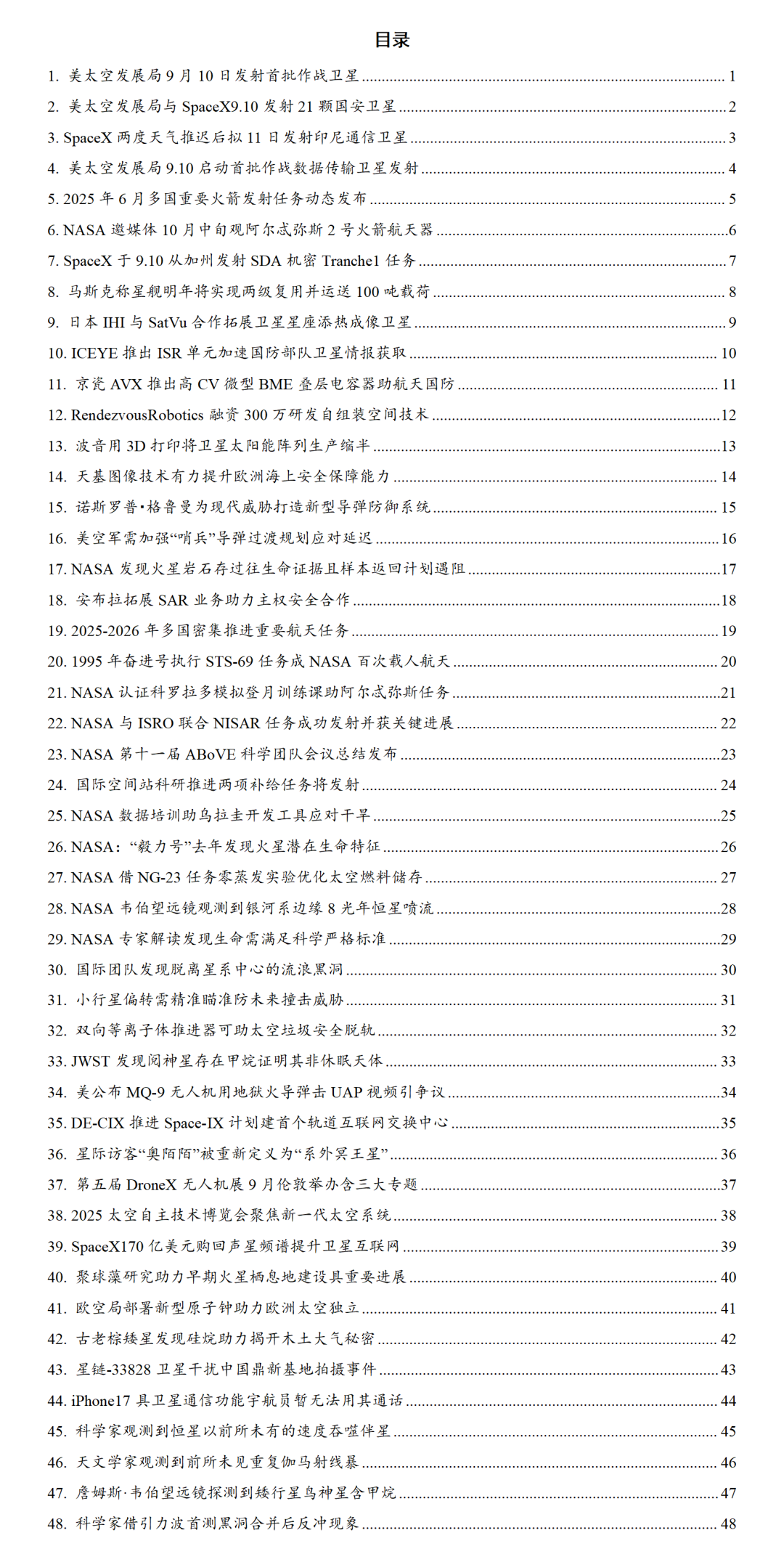 目录

1. 美太空发展局 9 月 10 日发射首批作战卫星 ........ 1
2. 美太空发展局与 SpaceX9.10 发射 21 颗国安卫星 ........ 2
3. SpaceX 两度天气推迟后拟 11 日发射印尼通信卫星 ........ 3
4. 美太空发展局 9.10 启动首批作战数据传输卫星发射 ........ 4
5. 2025 年 6 月多国重要火箭发射任务动态发布 ........ 5
6. NASA 邀媒体 10 月中旬观阿尔忒弥斯 2 号火箭航天器 ........ 6
7. SpaceX 于 9.10 从加州发射 SDA 机密 Tranche1 任务 ........ 7
8. 马斯克称星舰明年将实现两级复用并运送 100 吨载荷 ........ 8
9. 日本 IHI 与 SatVu 合作拓展卫星星座添热成像卫星 ........ 9
10. ICEYE 推出 ISR 单元加速国防部队卫星情报获取 ........ 10
11. 京瓷 AVX 推出高 CV 微型 BME 叠层电容器助航天国防 ........ 11
12. RendezvousRobotics 融资 300 万研发自组装空间技术 ........ 12
13. 波音用 3D 打印将卫星太阳能阵列生产缩半 ........ 13
14. 天基图像技术有力提升欧洲海上安全保障能力 ........ 14
15. 诺斯罗普•格鲁曼为现代威胁打造新型导弹防御系统 ........ 15
16. 美空军需加强“哨兵”导弹过渡规划应对延迟 ........ 16
17. NASA 发现火星岩石存过往生命证据且样本返回计划遇阻 ........ 17
18. 安布拉拓展 SAR 业务助力主权安全合作 ........ 18
19. 2025-2026 年多国密集推进重要航天任务 ........ 19
20. 1995 年奋进号执行 STS-69 任务成 NASA 百次载人航天 ........ 20
21. NASA 认证科罗拉多模拟登月训练课助阿尔忒弥斯任务 ........ 21
22. NASA 与 ISRO 联合 NISAR 任务成功发射并获关键进展 ........ 22
23. NASA 第十一届 ABoVE 科学团队会议总结发布 ........ 23
24. 国际空间站科研推进两项补给任务将发射 ........ 24
25. NASA 数据培训助乌拉圭开发工具应对干旱 ........ 25
26. NASA：“毅力号”去年发现火星潜在生命特征 ........ 26
27. NASA 借 NG-23 任务零蒸发实验优化太空燃料储存 ........ 27
28. NASA 韦伯望远镜观测到银河系边缘 8 光年恒星喷流 ........ 28
29. NASA 专家解读发现生命需满足科学严格标准 ........ 29
30. 国际团队发现脱离星系中心的流浪黑洞 ........ 30
31. 小行星偏转需精准瞄准防未来撞击威胁 ........ 31
32. 双向等离子体推进器可助太空垃圾安全脱轨 ........ 32
33. JWST 发现阋神星存在甲烷证明其非休眠天体 ........ 33
34. 美公布 MQ-9 无人机用地狱火导弹击 UAP 视频引争议 ........ 34
35. DE-CIX 推进 Space-IX 计划建首个轨道互联网交换中心 ........ 35
36. 星际访客“奥陌陌”被重新定义为“系外冥王星” ........ 36
37. 第五届 DroneX 无人机展 9 月伦敦举办含三大专题 ........ 37
38. 2025 太空自主技术博览会聚焦新一代太空系统 ........ 38
39. SpaceX170 亿美元购回声星频谱提升卫星互联网 ........ 39
40. 聚球藻研究助力早期火星栖息地建设具重要进展 ........ 40
41. 欧空局部署新型原子钟助力欧洲太空独立 ........ 41
42. 古老棕矮星发现硅烷助力揭开木土大气秘密 ........ 42
43. 星链-33828 卫星干扰中国鼎新基地拍摄事件 ........ 43
44. iPhone17 具卫星通信功能宇航员暂无法用其通话 ........ 44
45. 科学家观测到恒星以前所未有的速度吞噬伴星 ........ 45
46. 天文学家观测到前所未见重复伽马射线暴 ........ 46
47. 詹姆斯·韦伯望远镜探测到矮行星鸟神星含甲烷 ........ 47
48. 科学家借引力波首测黑洞合并后反冲现象 ........ 48